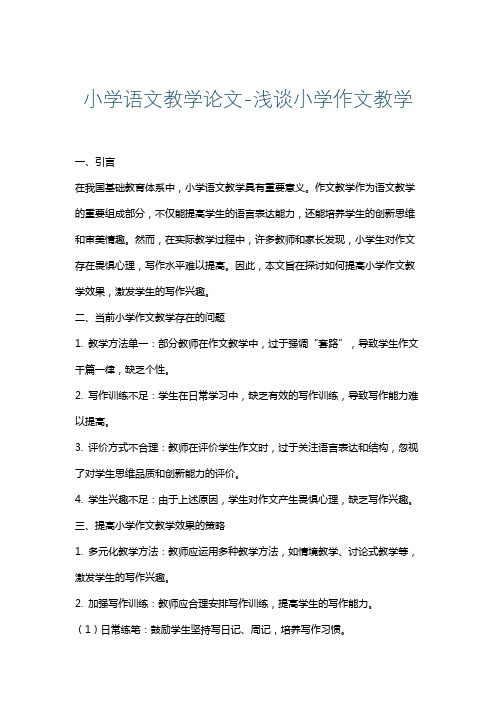 小学语文教学论文-浅谈小学作文教学

一、引言

在我国基础教育体系中，小学语文教学具有重要意义。作文教学作为语文教学的重要组成部分，不仅能提高学生的语言表达能力，还能培养学生的创新思维和审美情趣。然而，在实际教学过程中，许多教师和家长发现，小学生对作文存在畏惧心理，写作水平难以提高。因此，本文旨在探讨如何提高小学作文教学效果，激发学生的写作兴趣。

二、当前小学作文教学存在的问题

1. 教学方法单一：部分教师在作文教学中，过于强调“套路”，导致学生作文千篇一律，缺乏个性。

2. 写作训练不足：学生在日常学习中，缺乏有效的写作训练，导致写作能力难以提高。

3. 评价方式不合理：教师在评价学生作文时，过于关注语言表达和结构，忽视了对学生思维品质和创新能力的评价。

4. 学生兴趣不足：由于上述原因，学生对作文产生畏惧心理，缺乏写作兴趣。

三、提高小学作文教学效果的策略

1. 多元化教学方法：教师应运用多种教学方法，如情境教学、讨论式教学等，激发学生的写作兴趣。

2. 加强写作训练：教师应合理安排写作训练，提高学生的写作能力。

（1）日常练笔：鼓励学生坚持写日记、周记，培养写作习惯。